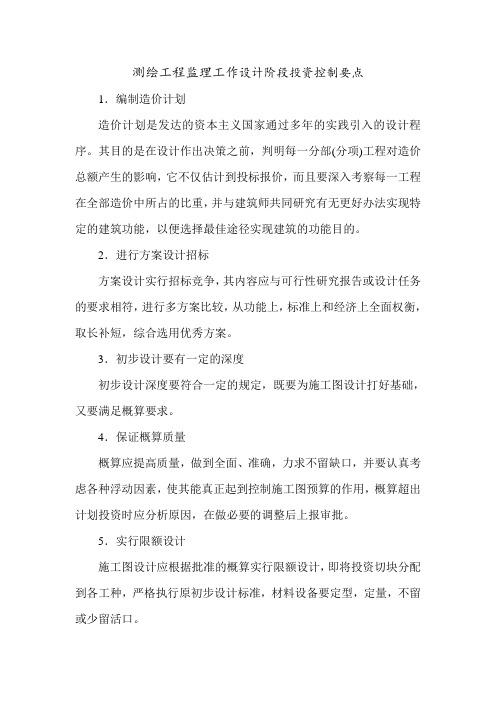 测绘工程监理工作设计阶段投资控制要点

1．编制造价计划

造价计划是发达的资本主义国家通过多年的实践引入的设计程序。其目的是在设计作出决策之前，判明每一分部(分项)工程对造价总额产生的影响，它不仅估计到投标报价，而且要深入考察每一工程在全部造价中所占的比重，并与建筑师共同研究有无更好办法实现特定的建筑功能，以便选择最佳途径实现建筑的功能目的。

2．进行方案设计招标

方案设计实行招标竞争，其内容应与可行性研究报告或设计任务的要求相符，进行多方案比较，从功能上，标准上和经济上全面权衡，取长补短，综合选用优秀方案。

3．初步设计要有一定的深度

初步设计深度要符合一定的规定，既要为施工图设计打好基础，又要满足概算要求。

4．保证概算质量

概算应提高质量，做到全面、准确，力求不留缺口，并要认真考虑各种浮动因素，使其能真正起到控制施工图预算的作用，概算超出计划投资时应分析原因，在做必要的调整后上报审批。

5．实行限额设计

施工图设计应根据批准的概算实行限额设计，即将投资切块分配到各工种，严格执行原初步设计标准，材料设备要定型，定量，不留或少留活口。